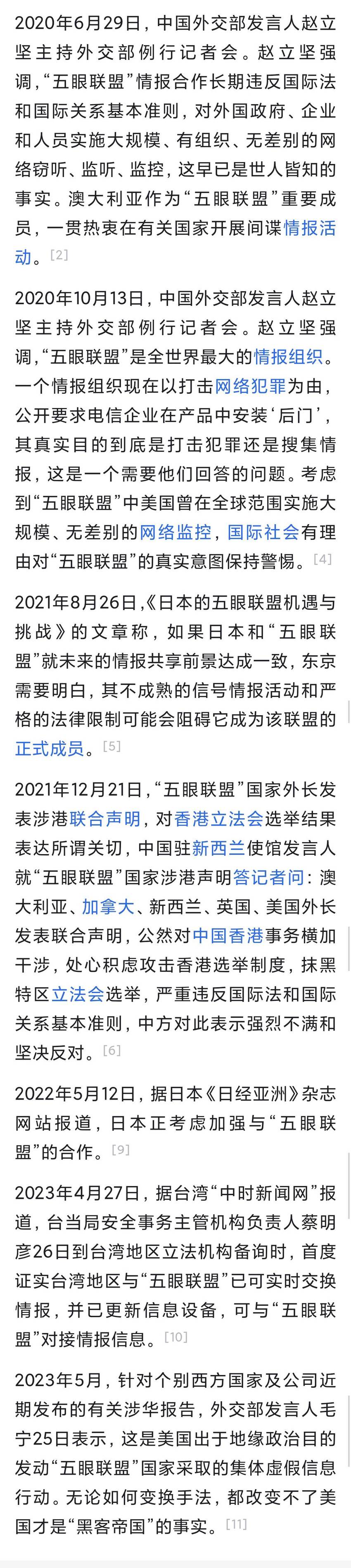 2020年6月29日，中国外交部发言人赵立坚主持外交部例行记者会。赵立坚强调，“五眼联盟”情报合作长期违反国际法和国际关系基本准则，对外国政府、企业和人员实施大规模、有组织、无差别的网络窃听、监听、监控，这早已是世人皆知的事实。澳大利亚作为“五眼联盟”重要成员，一贯热衷在有关国家开展间谍情报活动。[2]

2020年10月13日，中国外交部发言人赵立坚主持外交部例行记者会。赵立坚强调，“五眼联盟”是全世界最大的情报组织。一个情报组织现在以打击网络犯罪为由，公开要求电信企业在产品中安装‘后门’，其真实目的到底是打击犯罪还是搜集情报，这是一个需要他们回答的问题。考虑到“五眼联盟”中美国曾在全球范围实施大规模、无差别的网络监控，国际社会有理由对“五眼联盟”的真实意图保持警惕。[4]

2021年8月26日，《日本的五眼联盟机遇与挑战》的文章称，如果日本和“五眼联盟”就未来的情报共享前景达成一致，东京需要明白，其不成熟的信号情报活动和严格的法律限制可能会阻碍它成为该联盟的正式成员。[5]

2021年12月21日，“五眼联盟”国家外长发表涉港联合声明，对香港立法会选举结果表达所谓关切，中国驻新西兰使馆发言人就“五眼联盟”国家涉港声明答记者问：澳大利亚、加拿大、新西兰、英国、美国外长发表联合声明，公然对中国香港事务横加干涉，处心积虑攻击香港选举制度，抹黑特区立法会选举，严重违反国际法和国际关系基本准则，中方对此表示强烈不满和坚决反对。[6]

2022年5月12日，据日本《日经亚洲》杂志网站报道，日本正考虑加强与“五眼联盟”的合作。[9]

2023年4月27日，据台湾“中时新闻网”报道，台当局安全事务主管机构负责人蔡明彦26日到台湾地区立法机构备询时，首度证实台湾地区与“五眼联盟”已可实时交换情报，并已更新信息设备，可与“五眼联盟”对接情报信息。[10]

2023年5月，针对个别西方国家及公司近期发布的有关涉华报告，外交部发言人毛宁25日表示，这是美国出于地缘政治目的发动“五眼联盟”国家采取的集体虚假信息行动。无论如何变换手法，都改变不了美国才是“黑客帝国”的事实。[11]